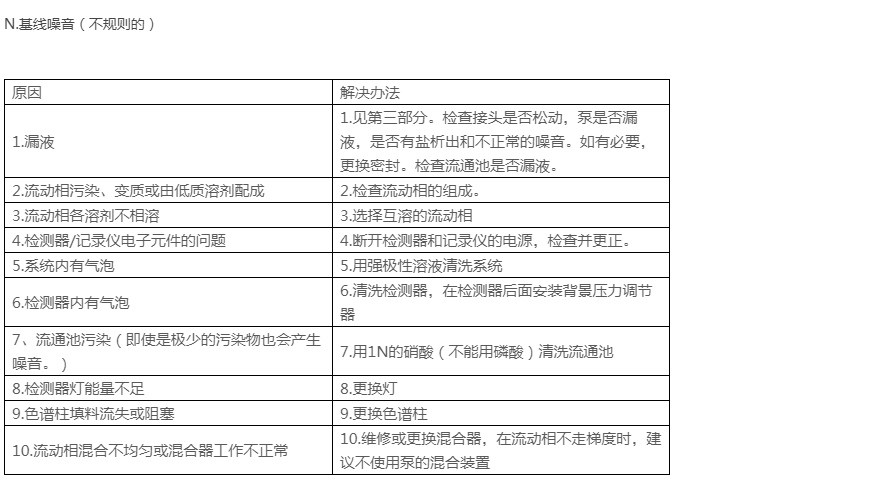 N.基线噪音（不规则的）

| 原因 | 解决办法 |
|---|---|
| 1.漏液 | 1.见第三部分。检查接头是否松动，泵是否漏液，是否有盐析出和不正常的噪音。如有必要，更换密封。检查流通池是否漏液。 |
| 2.流动相污染、变质或由低质溶剂配成 | 2.检查流动相的组成。 |
| 3.流动相各溶剂不相溶 | 3.选择互溶的流动相 |
| 4.检测器/记录仪电子元件的问题 | 4.断开检测器和记录仪的电源，检查并更正。 |
| 5.系统内有气泡 | 5.用强极性溶液清洗系统 |
| 6.检测器内有气泡 | 6.清洗检测器，在检测器后面安装背景压力调节器 |
| 7、流通池污染（即使是极少的污染物也会产生噪音。） | 7.用1N的硝酸（不能用磷酸）清洗流通池 |
| 8.检测器灯能量不足 | 8.更换灯 |
| 9.色谱柱填料流失或阻塞 | 9.更换色谱柱 |
| 10.流动相混合不均匀或混合器工作不正常 | 10.维修或更换混合器，在流动相不走梯度时，建议不使用泵的混合装置 |